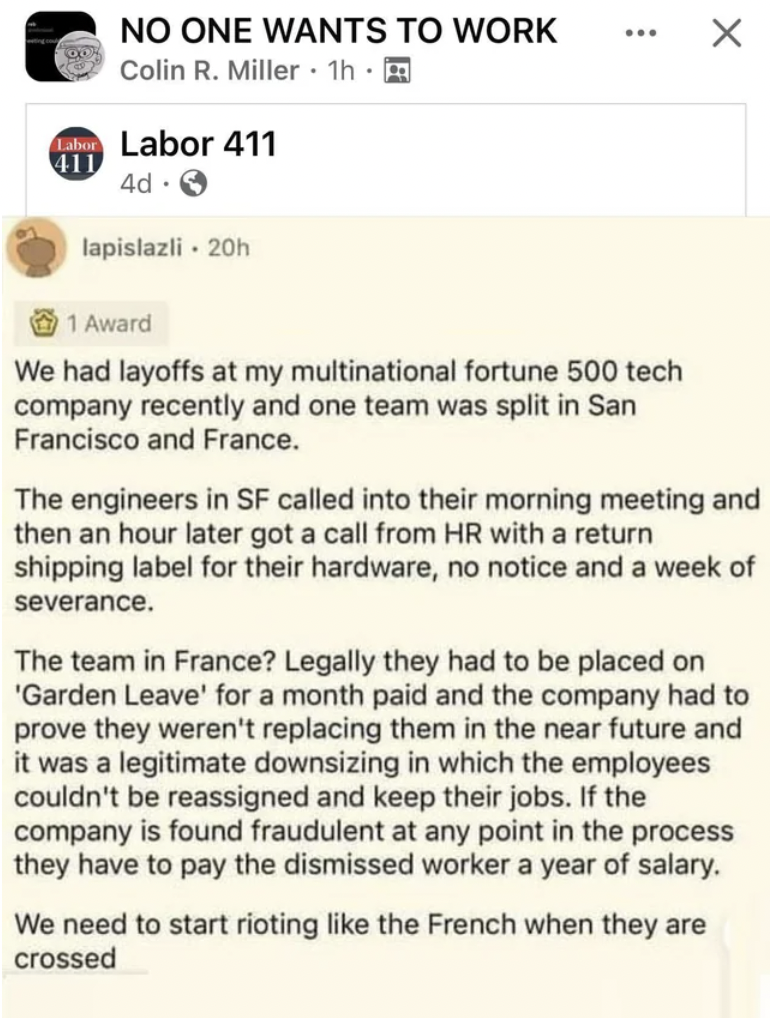 NO ONE WANTS TO WORK
Colin R. Miller · 1h ·

Labor 411
Labor 411
4d ·

lapislazli · 20h

1 Award

We had layoffs at my multinational fortune 500 tech company recently and one team was split in San Francisco and France.

The engineers in SF called into their morning meeting and then an hour later got a call from HR with a return shipping label for their hardware, no notice and a week of severance.

The team in France? Legally they had to be placed on 'Garden Leave' for a month paid and the company had to prove they weren't replacing them in the near future and it was a legitimate downsizing in which the employees couldn't be reassigned and keep their jobs. If the company is found fraudulent at any point in the process they have to pay the dismissed worker a year of salary.

We need to start rioting like the French when they are crossed